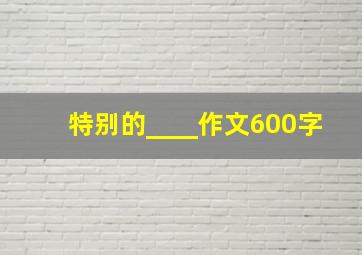 特别的____作文600字